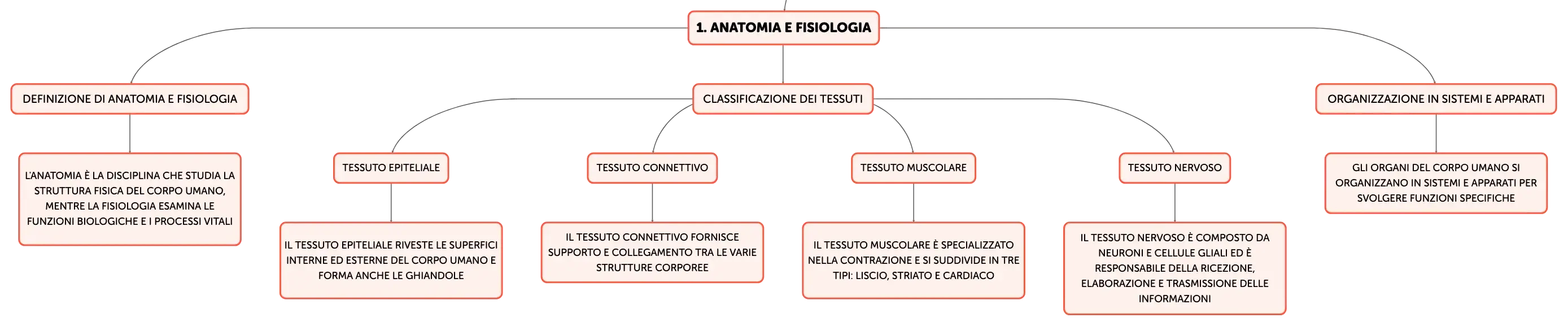 1. ANATOMIA E FISIOLOGIA

DEFINIZIONE DI ANATOMIA E FISIOLOGIA

L'ANATOMIA È LA DISCIPLINA CHE STUDIA LA STRUTTURA FISICA DEL CORPO UMANO, MENTRE LA FISIOLOGIA ESAMINA LE FUNZIONI BIOLOGICHE E I PROCESSI VITALI

CLASSIFICAZIONE DEI TESSUTI

TESSUTO EPITELIALE

IL TESSUTO EPITELIALE RIVESTE LE SUPERFICI INTERNE ED ESTERNE DEL CORPO UMANO E FORMA ANCHE LE GHIANDOLE

TESSUTO CONNETTIVO

IL TESSUTO CONNETTIVO FORNISCE SUPPORTO E COLLEGAMENTO TRA LE VARIE STRUTTURE CORPOREE

TESSUTO MUSCOLARE

IL TESSUTO MUSCOLARE È SPECIALIZZATO NELLA CONTRAZIONE E SI SUDDIVIDE IN TRE TIPI: LISCIO, STRIATO E CARDIACO

TESSUTO NERVOSO

IL TESSUTO NERVOSO È COMPOSTO DA NEURONI E CELLULE GLIALI ED È RESPONSABILE DELLA RICEZIONE, ELABORAZIONE E TRASMISSIONE DELLE INFORMAZIONI

ORGANIZZAZIONE IN SISTEMI E APPARATI

GLI ORGANI DEL CORPO UMANO SI ORGANIZZANO IN SISTEMI E APPARATI PER SVOLGERE FUNZIONI SPECIFICHE